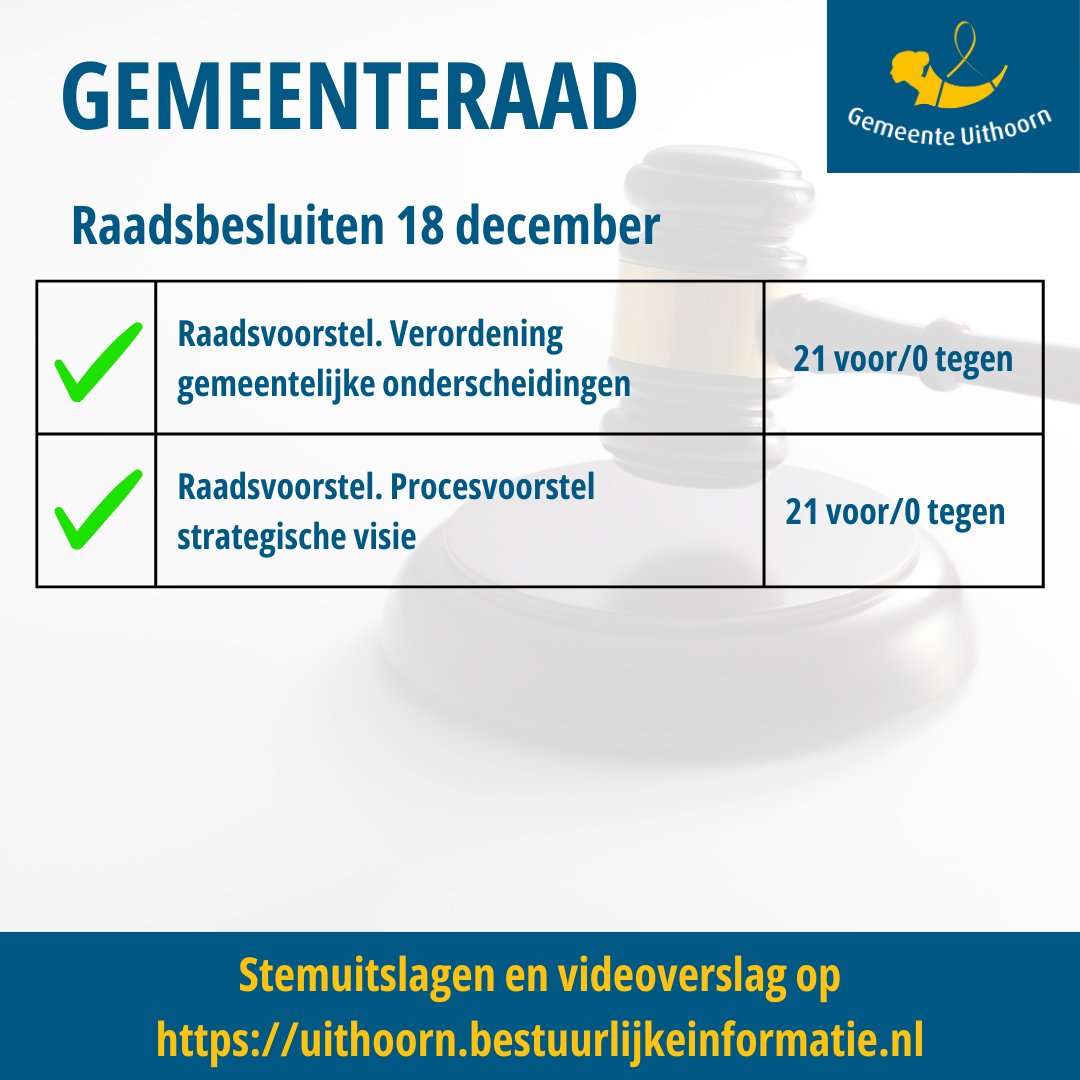 GEMEENTERAAD

Gemeente Uithoorn

Raadsbesluiten 18 december

| | | |
|---|---|---|
| ✓ | Raadsvoorstel. Verordening gemeentelijke onderscheidingen | 21 voor/0 tegen |
| ✓ | Raadsvoorstel. Procesvoorstel strategische visie | 21 voor/0 tegen |

Stemuitslagen en videoverslag op https://uithoorn.bestuurlijkeinformatie.nl